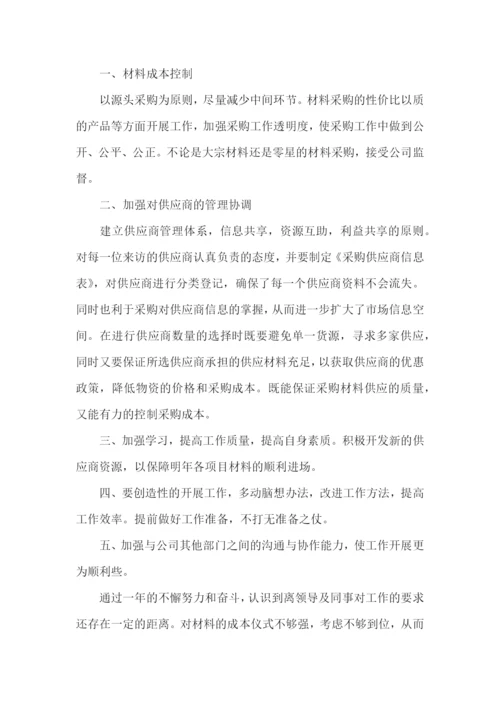 一、材料成本控制

以源头采购为原则，尽量减少中间环节。材料采购的性价比以质的产品等方面开展工作，加强采购工作透明度，使采购工作中做到公开、公平、公正。不论是大宗材料还是零星的材料采购，接受公司监督。

二、加强对供应商的管理协调

建立供应商管理体系，信息共享，资源互助，利益共享的原则。对每一位来访的供应商认真负责的态度，并要制定《采购供应商信息表》，对供应商进行分类登记，确保了每一个供应商资料不会流失。同时也利于采购对供应商信息的掌握，从而进一步扩大了市场信息空间。在进行供应商数量的选择时既要避免单一货源，寻求多家供应，同时又要保证所选供应商承担的供应材料充足，以获取供应商的优惠政策，降低物资的价格和采购成本。既能保证采购材料供应的质量，又能有力的控制采购成本。

三、加强学习，提高工作质量，提高自身素质。积极开发新的供应商资源，以保障明年各项目材料的顺利进场。

四、要创造性的开展工作，多动脑想办法，改进工作方法，提高工作效率。提前做好工作准备，不打无准备之仗。

五、加强与公司其他部门之间的沟通与协作能力，使工作开展更为顺利些。

通过一年的不懈努力和奋斗，认识到离领导及同事对工作的要求还存在一定的距离。对材料的成本仪式不够强，考虑不够到位，从而